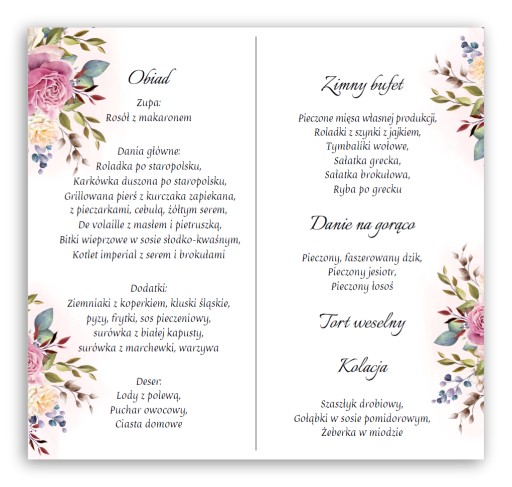 Obiad

Zupa:
Rosół z makaronem

Dania główne:
Roladka po staropolsku,
Karkówka duszona po staropolsku,
Grillowana pierś z kurczaka zapiekana,
z pieczarkami, cebulą, żółtym serem,
De volaille z masłem i pietruszką,
Bitki wieprzowe w sosie słodko-kwaśnym,
Kotlet imperial z serem i brokułami

Dodatki:
Ziemniaki z koperkiem, kluski śląskie,
pyzy, frytki, sos pieczeniowy,
surówka z białej kapusty,
surówka z marchewki, warzywa

Deser:
Lody z polewą,
Puchar owocowy,
Ciasta domowe

Zimny bufet

Pieczone mięsa własnej produkcji,
Roladki z szynki z jajkiem,
Tymbaliki wołowe,
Sałatka grecka,
Sałatka brokułowa,
Ryba po grecku

Danie na gorąco

Pieczony, faszerowany dzik,
Pieczony jesiotr,
Pieczony łosoś

Tort weselny

Kolacja

Szaszłyk drobiowy,
Gołąbki w sosie pomidorowym,
Żeberka w miodzie